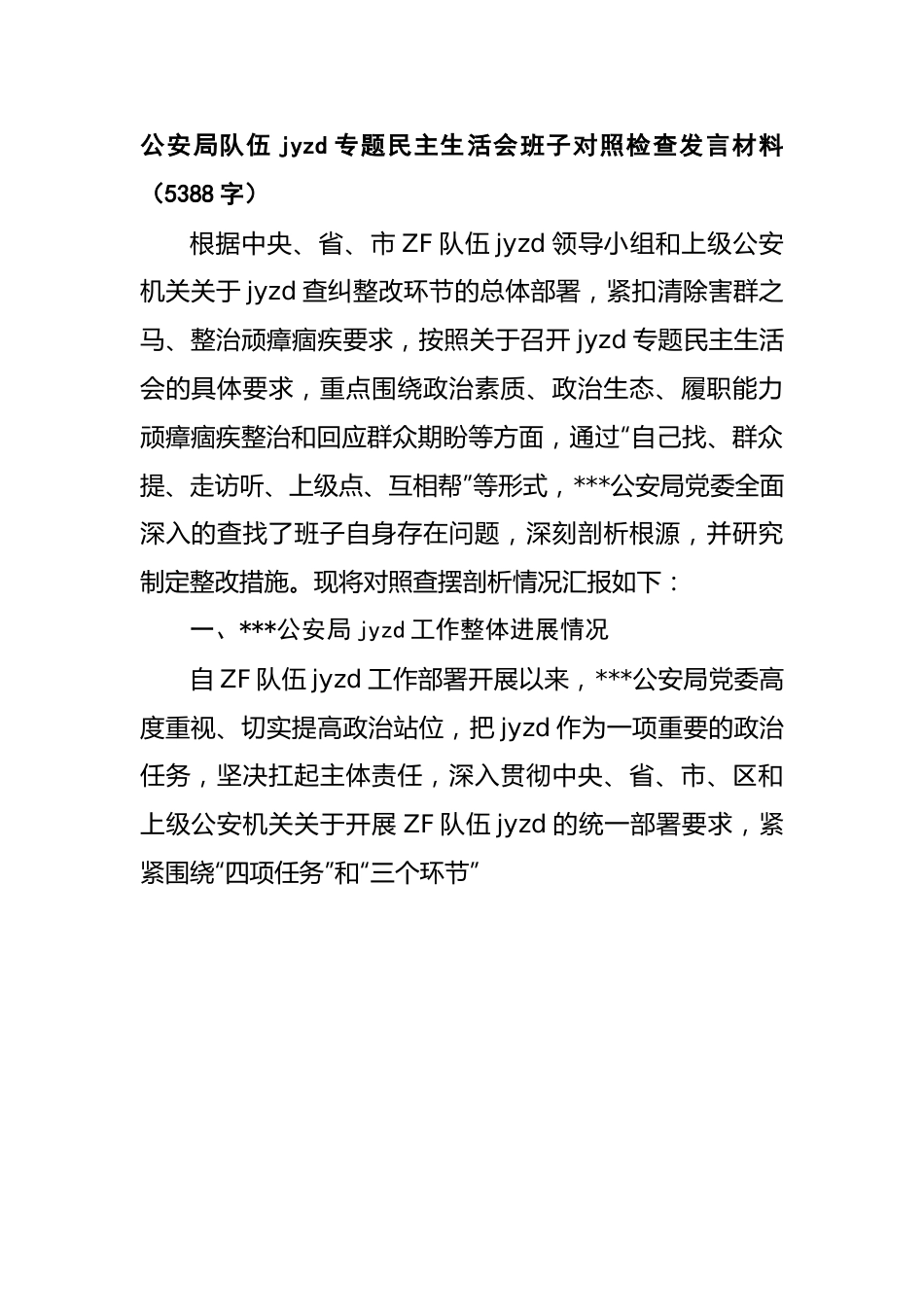 公安局队伍 jyzd 专题民主生活会班子对照检查发言材料（5388 字）

根据中央、省、市 ZF 队伍 jyzd 领导小组和上级公安机关关于 jyzd 查纠整改环节的总体部署，紧扣清除害群之马、整治顽瘴痼疾要求，按照关于召开 jyzd 专题民主生活会的具体要求，重点围绕政治素质、政治生态、履职能力顽瘴痼疾整治和回应群众期盼等方面，通过“自己找、群众提、走访听、上级点、互相帮”等形式，***公安局党委全面深入的查找了班子自身存在问题，深刻剖析根源，并研究制定整改措施。现将对照查摆剖析情况汇报如下：

一、***公安局 jyzd 工作整体进展情况

自 ZF 队伍 jyzd 工作部署开展以来，***公安局党委高度重视、切实提高政治站位，把 jyzd 作为一项重要的政治任务，坚决扛起主体责任，深入贯彻中央、省、市、区和上级公安机关关于开展 ZF 队伍 jyzd 的统一部署要求，紧紧围绕“四项任务”和“三个环节”